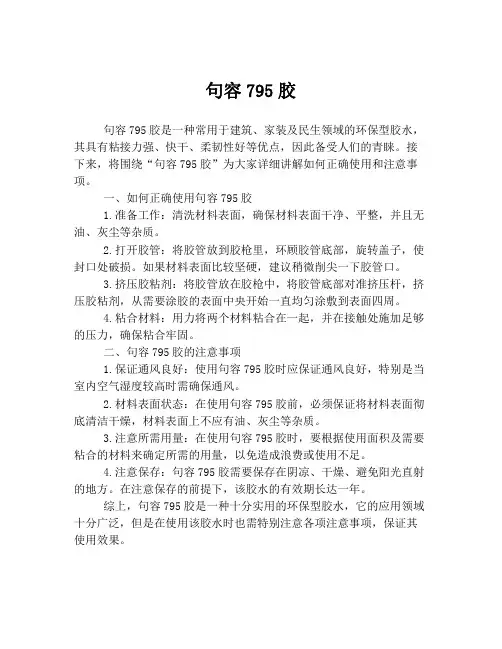 句容 795 胶

句容 795 胶是一种常用于建筑、家装及民生领域的环保型胶水，其具有粘接力强、快干、柔韧性好等优点，因此备受人们的青睐。接下来，将围绕“句容 795 胶”为大家详细讲解如何正确使用和注意事项。

一、如何正确使用句容 795 胶

1. 准备工作：清洗材料表面，确保材料表面干净、平整，并且无油、灰尘等杂质。

2. 打开胶管：将胶管放到胶枪里，环顾胶管底部，旋转盖子，使封口处破损。如果材料表面比较坚硬，建议稍微削尖一下胶管口。

3. 挤压胶粘剂：将胶管放在胶枪中，将胶管底部对准挤压杆，挤压胶粘剂，从需要涂胶的表面中央开始一直均匀涂敷到表面四周。

4. 粘合材料：用力将两个材料粘合在一起，并在接触处施加足够的压力，确保粘合牢固。

二、句容 795 胶的注意事项

1. 保证通风良好：使用句容 795 胶时应保证通风良好，特别是当室内空气湿度较高时需确保通风。

2. 材料表面状态：在使用句容 795 胶前，必须保证将材料表面彻底清洁干燥，材料表面上不应有油、灰尘等杂质。

3. 注意所需用量：在使用句容 795 胶时，要根据使用面积及需要粘合的材料来确定所需的用量，以免造成浪费或使用不足。

4. 注意保存：句容 795 胶需要保存在阴凉、干燥、避免阳光直射的地方。在注意保存的前提下，该胶水的有效期长达一年。

综上，句容 795 胶是一种十分实用的环保型胶水，它的应用领域十分广泛，但是在使用该胶水时也需特别注意各项注意事项，保证其使用效果。